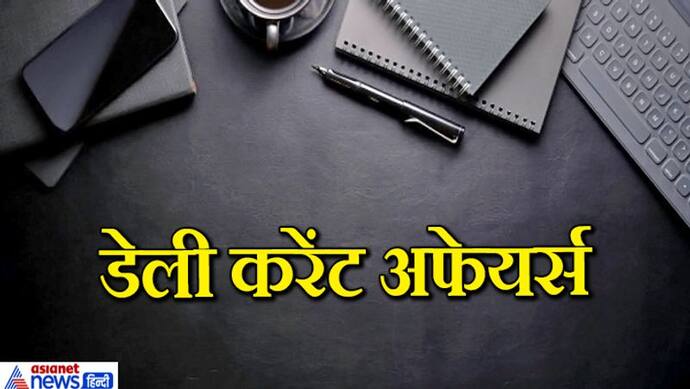 डेली करेंट अफेयर्स

asianet news हिन्दी